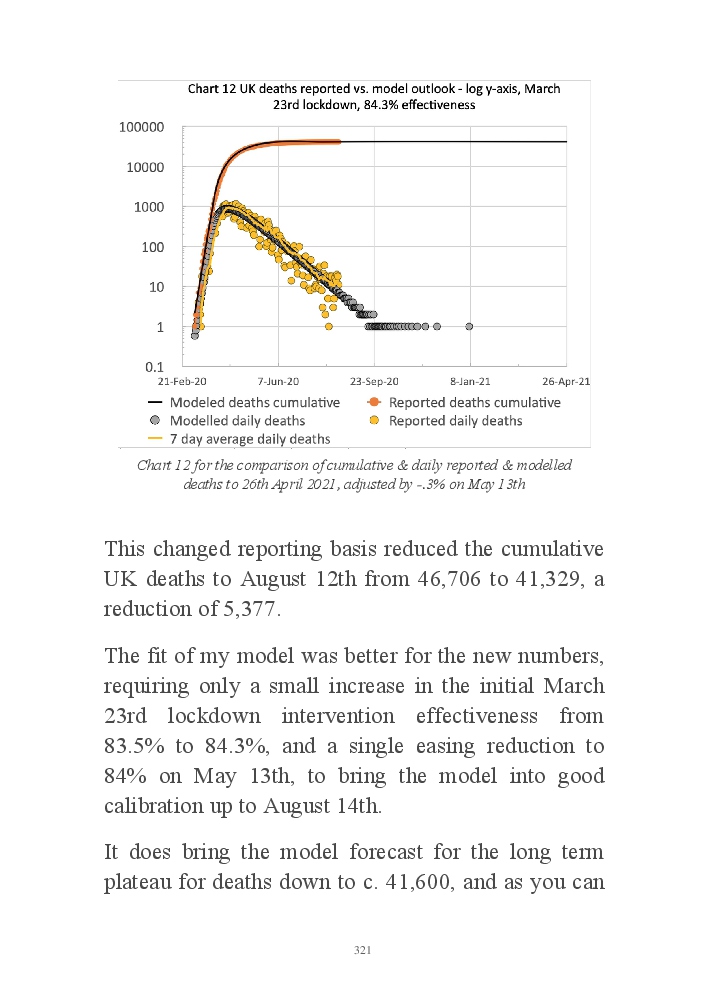 Chart 12 UK deaths reported vs. model outlook - log y-axis, March 23rd lockdown, 84.3% effectiveness

100000
10000
1000
100
10
1
0.1

21-Feb-20
7-Jun-20
23-Sep-20
8-Jan-21
26-Apr-21

Modeled deaths cumulative
Reported deaths cumulative
Modelled daily deaths
Reported daily deaths
7 day average daily deaths

Chart 12 for the comparison of cumulative & daily reported & modelled deaths to 26th April 2021, adjusted by -.3% on May 13th

This changed reporting basis reduced the cumulative UK deaths to August 12th from 46,706 to 41,329, a reduction of 5,377.

The fit of my model was better for the new numbers, requiring only a small increase in the initial March 23rd lockdown intervention effectiveness from 83.5% to 84.3%, and a single easing reduction to 84% on May 13th, to bring the model into good calibration up to August 14th.

It does bring the model forecast for the long term plateau for deaths down to c. 41,600, and as you can

321